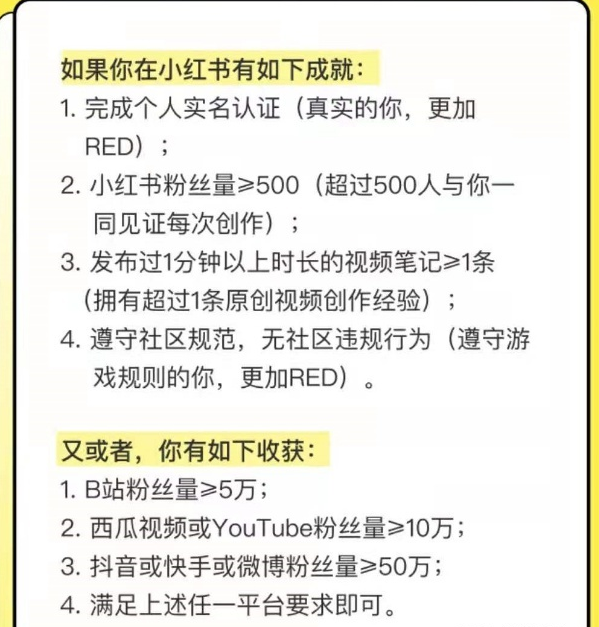 如果你在小红书有如下成就：

1. 完成个人实名认证（真实的你，更加RED）；
2. 小红书粉丝量≥500（超过500人与你一同见证每次创作）；
3. 发布过1分钟以上时长的视频笔记≥1条（拥有超过1条原创视频创作经验）；
4. 遵守社区规范，无社区违规行为（遵守游戏规则的你，更加RED）。

又或者，你有如下收获：

1. B站粉丝量≥5万；
2. 西瓜视频或YouTube粉丝量≥10万；
3. 抖音或快手或微博粉丝量≥50万；
4. 满足上述任一平台要求即可。